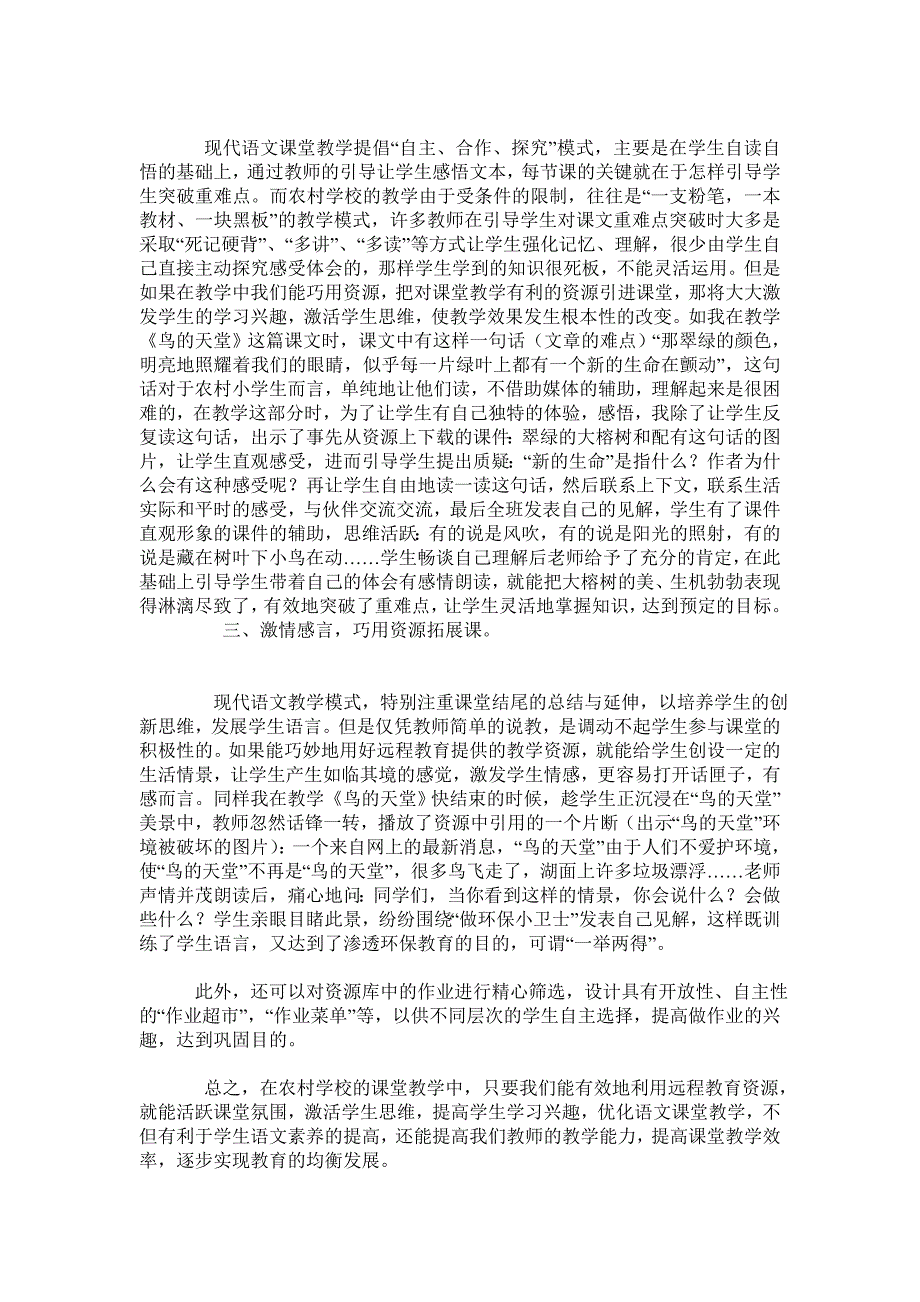 现代语文课堂教学提倡“自主、合作、探究”模式，主要是在学生自读自悟的基础上，通过教师的引导让学生感悟文本，每节课的关键就在于怎样引导学生突破重难点。而农村学校的教学由于受条件的限制，往往是“一支粉笔，一本教材、一块黑板”的教学模式，许多教师在引导学生对课文重难点突破时大多是采取“死记硬背”、“多讲”、“多读”等方式让学生强化记忆、理解，很少由学生自己直接主动探究感受体会的，那样学生学到的知识很死板，不能灵活运用。但是如果在教学中我们能巧用资源，把对课堂教学有利的资源引进课堂，那将大大激发学生的学习兴趣，激活学生思维，使教学效果发生根本性的改变。如我在教学《鸟的天堂》这篇课文时，课文中有这样一句话（文章的难点）“那翠绿的颜色，明亮地照耀着我们的眼睛，似乎每一片绿叶上都有一个新的生命在颤动”，这句话对于农村小学生而言，单纯地让他们读，不借助媒体的辅助，理解起来是很困难的，在教学这部分时，为了让学生有自己独特的体验，感悟，我除了让学生反复读这句话，出示了事先从资源上下载的课件：翠绿的大榕树和配有这句话的图片，让学生直观感受，进而引导学生提出质疑：“新的生命”是指什么？作者为什么会有这种感受呢？再让学生自由地读一读这句话，然后联系上下文，联系生活实际和平时的感受，与伙伴交流交流，最后全班发表自己的见解，学生有了课件直观形象的课件的辅助，思维活跃：有的说是风吹，有的说是阳光的照射，有的说是藏在树叶下小鸟在动……学生畅谈自己理解后老师给予了充分的肯定，在此基础上引导学生带着自己的体会有感情朗读，就能把大榕树的美、生机勃勃表现得淋漓尽致了，有效地突破了重难点，让学生灵活地掌握知识，达到预定的目标。

三、激情感言，巧用资源拓展课。

现代语文教学模式，特别注重课堂结尾的总结与延伸，以培养学生的创新思维，发展学生语言。但是仅凭教师简单的说教，是调动不起学生参与课堂的积极性的。如果能巧妙地用好远程教育提供的教学资源，就能给学生创设一定的生活情景，让学生产生如临其境的感觉，激发学生情感，更容易打开话匣子，有感而言。同样我在教学《鸟的天堂》快结束的时候，趁学生正沉浸在“鸟的天堂”美景中，教师忽然话锋一转，播放了资源中引用的一个片断（出示“鸟的天堂”环境被破坏的图片）：一个来自网上的最新消息，“鸟的天堂”由于人们不爱护环境，使“鸟的天堂”不再是“鸟的天堂”，很多鸟飞走了，湖面上许多垃圾漂浮……老师声情并茂朗读后，痛心地问：同学们，当你看到这样的情景，你会说什么？会做些什么？学生亲眼目睹此景，纷纷围绕“做环保小卫士”发表自己见解，这样既训练了学生语言，又达到了渗透环保教育的目的，可谓“一举两得”。

此外，还可以对资源库中的作业进行精心筛选，设计具有开放性、自主性的“作业超市”，“作业菜单”等，以供不同层次的学生自主选择，提高做作业的兴趣，达到巩固目的。

总之，在农村学校的课堂教学中，只要我们能有效地利用远程教育资源，就能活跃课堂氛围，激活学生思维，提高学生学习兴趣，优化语文课堂教学，不但有利于学生语文素养的提高，还能提高我们教师的教学能力，提高课堂教学效率，逐步实现教育的均衡发展。